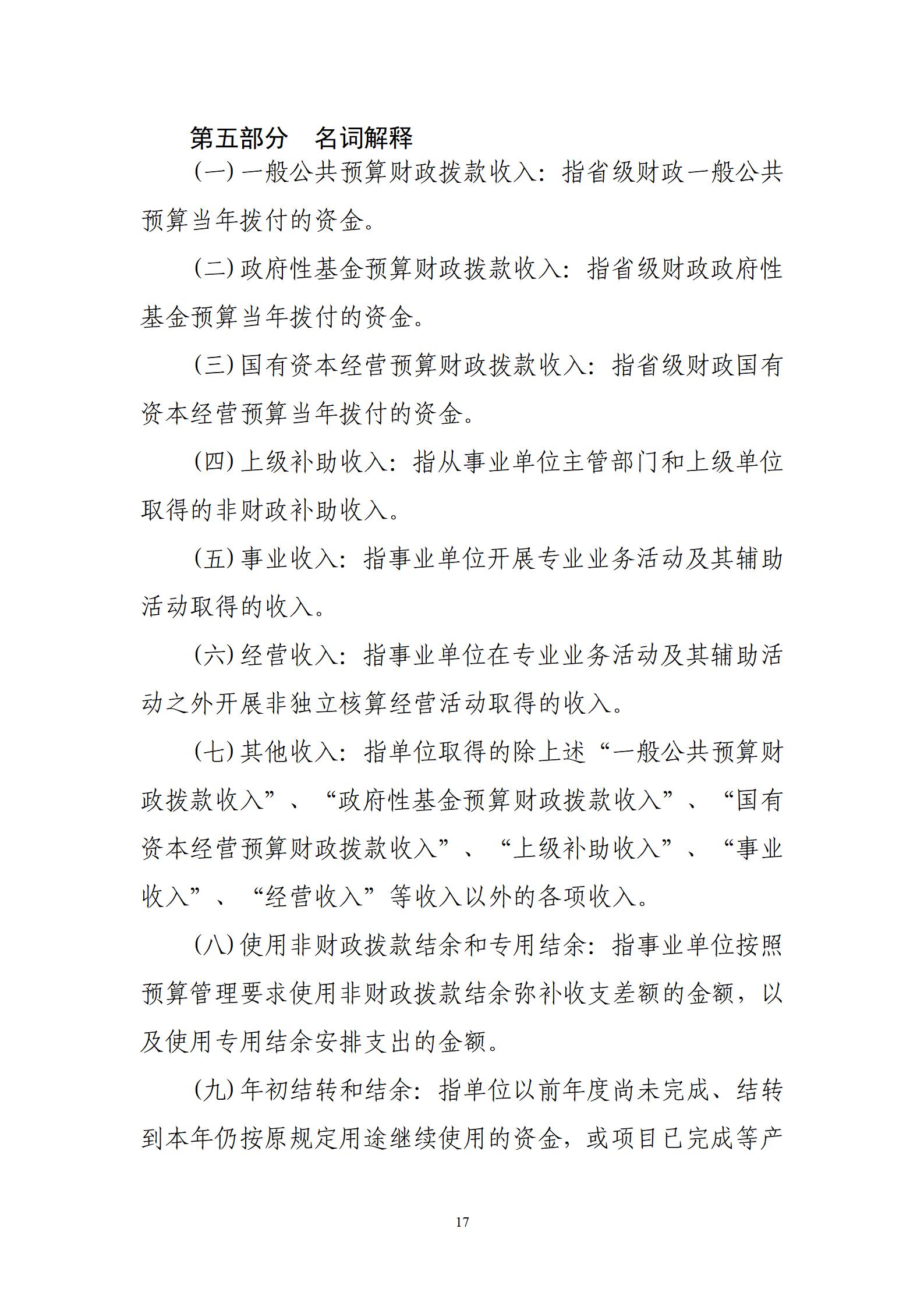 第五部分 名词解释

(一)一般公共预算财政拨款收入：指省级财政一般公共预算当年拨付的资金。

(二)政府性基金预算财政拨款收入：指省级财政政府性基金预算当年拨付的资金。

(三)国有资本经营预算财政拨款收入：指省级财政国有资本经营预算当年拨付的资金。

(四)上级补助收入：指从事业单位主管部门和上级单位取得的非财政补助收入。

(五)事业收入：指事业单位开展专业业务活动及其辅助活动取得的收入。

(六)经营收入：指事业单位在专业业务活动及其辅助活动之外开展非独立核算经营活动取得的收入。

(七)其他收入：指单位取得的除上述“一般公共预算财政拨款收入”、“政府性基金预算财政拨款收入”、“国有资本经营预算财政拨款收入”、“上级补助收入”、“事业收入”、“经营收入”等收入以外的各项收入。

(八)使用非财政拨款结余和专用结余：指事业单位按照预算管理要求使用非财政拨款结余弥补收支差额的金额，以及使用专用结余安排支出的金额。

(九)年初结转和结余：指单位以前年度尚未完成、结转到本年仍按原规定用途继续使用的资金，或项目已完成等产

17